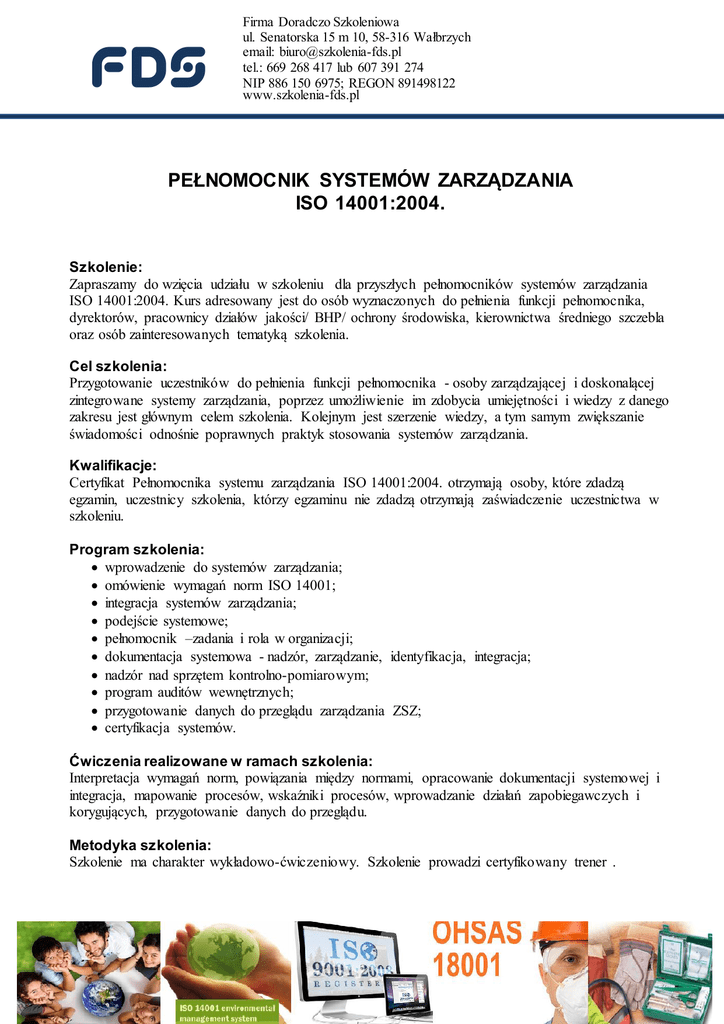 FDS

Firma Doradczo Szkoleniowa
ul. Senatorska 15 m 10, 58-316 Wałbrzych
email: biuro@szkolenia-fds.pl
tel.: 669 268 417 lub 607 391 274
NIP 886 150 6975; REGON 891498122
www.szkolenia-fds.pl

PEŁNOMOCNIK SYSTEMÓW ZARZĄDZANIA
ISO 14001:2004.

Szkolenie:
Zapraszamy do wzięcia udziału w szkoleniu dla przyszłych pełnomocników systemów zarządzania ISO 14001:2004. Kurs adresowany jest do osób wyznaczonych do pełnienia funkcji pełnomocnika, dyrektorów, pracownicy działów jakości/ BHP/ ochrony środowiska, kierownictwa średniego szczebla oraz osób zainteresowanych tematyką szkolenia.

Cel szkolenia:
Przygotowanie uczestników do pełnienia funkcji pełnomocnika - osoby zarządzającej i doskonalącej zintegrowane systemy zarządzania, poprzez umożliwienie im zdobycia umiejętności i wiedzy z danego zakresu jest głównym celem szkolenia. Kolejnym jest szerzenie wiedzy, a tym samym zwiększanie świadomości odnośnie poprawnych praktyk stosowania systemów zarządzania.

Kwalifikacje:
Certyfikat Pełnomocnika systemu zarządzania ISO 14001:2004. otrzymają osoby, które zdadzą egzamin, uczestnicy szkolenia, którzy egzaminu nie zdadzą otrzymają zaświadczenie uczestnictwa w szkoleniu.

Program szkolenia:
• wprowadzenie do systemów zarządzania;
• omówienie wymagań norm ISO 14001;
• integracja systemów zarządzania;
• podejście systemowe;
• pełnomocnik –zadania i rola w organizacji;
• dokumentacja systemowa - nadzór, zarządzanie, identyfikacja, integracja;
• nadzór nad sprzętem kontrolno-pomiarowym;
• program auditów wewnętrznych;
• przygotowanie danych do przeglądu zarządzania ZSZ;
• certyfikacja systemów.

Ćwiczenia realizowane w ramach szkolenia:
Interpretacja wymagań norm, powiązania między normami, opracowanie dokumentacji systemowej i integracja, mapowanie procesów, wskaźniki procesów, wprowadzanie działań zapobiegawczych i korygujących, przygotowanie danych do przeglądu.

Metodyka szkolenia:
Szkolenie ma charakter wykładowo-ćwiczeniowy. Szkolenie prowadzi certyfikowany trener .

ISO 14001 environmental management system
ISO 9001:2008 REGISTER
OHSAS 18001